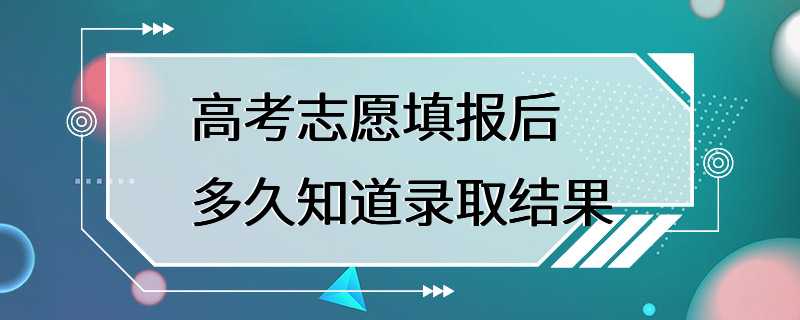 高考志愿填报后
多久知道录取结果